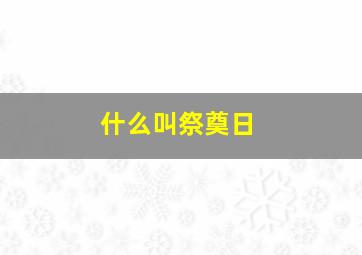 什么叫祭奠日